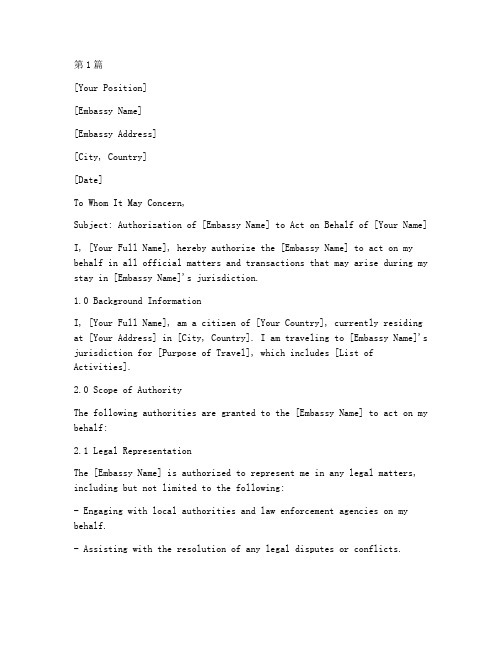 第1篇

[Your Position]

[Embassy Name]

[Embassy Address]

[City, Country]

[Date]

To Whom It May Concern,

Subject: Authorization of [Embassy Name] to Act on Behalf of [Your Name]

I, [Your Full Name], hereby authorize the [Embassy Name] to act on my behalf in all official matters and transactions that may arise during my stay in [Embassy Name]'s jurisdiction.

1.0 Background Information

I, [Your Full Name], am a citizen of [Your Country], currently residing at [Your Address] in [City, Country]. I am traveling to [Embassy Name]'s jurisdiction for [Purpose of Travel], which includes [List of Activities].

2.0 Scope of Authority

The following authorities are granted to the [Embassy Name] to act on my behalf:

2.1 Legal Representation

The [Embassy Name] is authorized to represent me in any legal matters, including but not limited to the following:

- Engaging with local authorities and law enforcement agencies on my behalf.

- Assisting with the resolution of any legal disputes or conflicts.